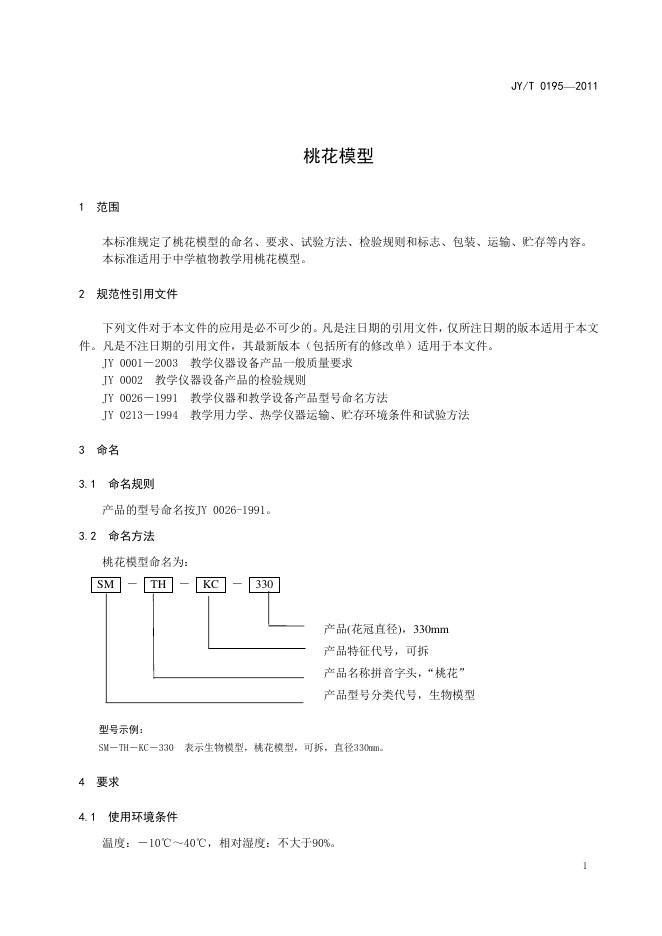 JY/T 0195—2011

桃花模型

1 范围

本标准规定了桃花模型的命名、要求、试验方法、检验规则和标志、包装、运输、贮存等内容。
本标准适用于中学植物教学用桃花模型。

2 规范性引用文件

下列文件对于本文件的应用是必不可少的。凡是注日期的引用文件，仅所注日期的版本适用于本文件。凡是不注日期的引用文件，其最新版本（包括所有的修改单）适用于本文件。
JY 0001－2003 教学仪器设备产品一般质量要求
JY 0002 教学仪器设备产品的检验规则
JY 0026－1991 教学仪器和教学设备产品型号命名方法
JY 0213－1994 教学用力学、热学仪器运输、贮存环境条件和试验方法

3 命名

3.1 命名规则

产品的型号命名按JY 0026-1991。

3.2 命名方法

桃花模型命名为：

SM － TH － KC － 330

产品(花冠直径)，330mm
产品特征代号，可拆
产品名称拼音字头，“桃花”
产品型号分类代号，生物模型

型号示例：
SM－TH－KC－330 表示生物模型，桃花模型，可拆，直径330mm。

4 要求

4.1 使用环境条件

温度：－10℃～40℃，相对湿度：不大于90%。

1